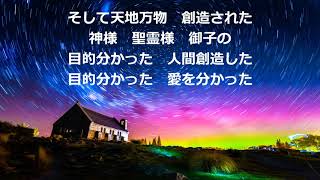 そして天地万物　創造された
神様　聖霊様　御子の
目的分かった　人間創造した
目的分かった　愛を分かった